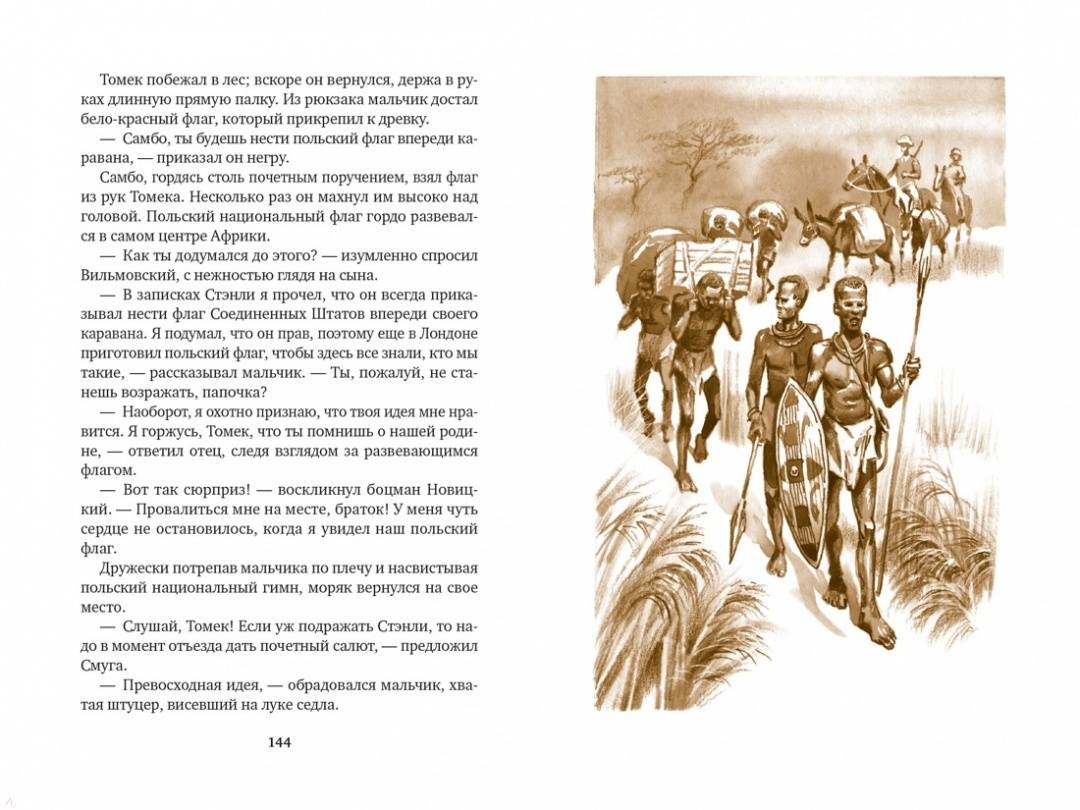 Томек побежал в лес; вскоре он вернулся, держа в руках длинную прямую палку. Из рюкзака мальчик достал бело-красный флаг, который прикрепил к древку.

— Самбо, ты будешь нести польский флаг впереди каравана, — приказал он негру.

Самбо, гордясь столь почетным поручением, взял флаг из рук Томека. Несколько раз он махнул им высоко над головой. Польский национальный флаг гордо развевался в самом центре Африки.

— Как ты додумался до этого? — изумленно спросил Вильмовский, с нежностью глядя на сына.

— В записках Стэнли я прочел, что он всегда приказывал нести флаг Соединенных Штатов впереди своего каравана. Я подумал, что он прав, поэтому еще в Лондоне приготовил польский флаг, чтобы здесь все знали, кто мы такие, — рассказывал мальчик. — Ты, пожалуй, не станешь возражать, папочка?

— Наоборот, я охотно признаю, что твоя идея мне нравится. Я горжусь, Томек, что ты помнишь о нашей родине, — ответил отец, следя взглядом за развевающимся флагом.

— Вот так сюрприз! — воскликнул боцман Новицкий. — Провалиться мне на месте, браток! У меня чуть сердце не остановилось, когда я увидел наш польский флаг.

Дружески потрепав мальчика по плечу и насвистывая польский национальный гимн, моряк вернулся на свое место.

— Слушай, Томек! Если уж подражать Стэнли, то надо в момент отъезда дать почетный салют, — предложил Смуга.

— Превосходная идея, — обрадовался мальчик, хватая штуцер, висевший на луке седла.

144